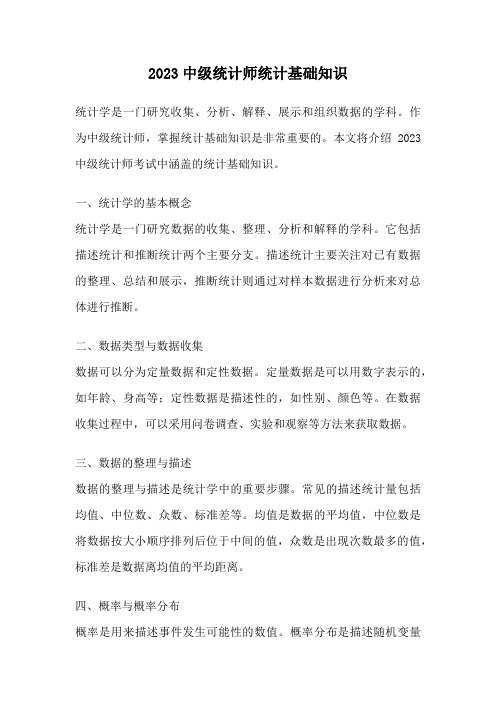 2023 中级统计师统计基础知识

统计学是一门研究收集、分析、解释、展示和组织数据的学科。作为中级统计师，掌握统计基础知识是非常重要的。本文将介绍 2023 中级统计师考试中涵盖的统计基础知识。

一、统计学的基本概念
统计学是一门研究数据的收集、整理、分析和解释的学科。它包括描述统计和推断统计两个主要分支。描述统计主要关注对已有数据的整理、总结和展示，推断统计则通过对样本数据进行分析来对总体进行推断。

二、数据类型与数据收集
数据可以分为定量数据和定性数据。定量数据是可以用数字表示的，如年龄、身高等；定性数据是描述性的，如性别、颜色等。在数据收集过程中，可以采用问卷调查、实验和观察等方法来获取数据。

三、数据的整理与描述
数据的整理与描述是统计学中的重要步骤。常见的描述统计量包括均值、中位数、众数、标准差等。均值是数据的平均值，中位数是将数据按大小顺序排列后位于中间的值，众数是出现次数最多的值，标准差是数据离均值的平均距离。

四、概率与概率分布
概率是用来描述事件发生可能性的数值。概率分布是描述随机变量